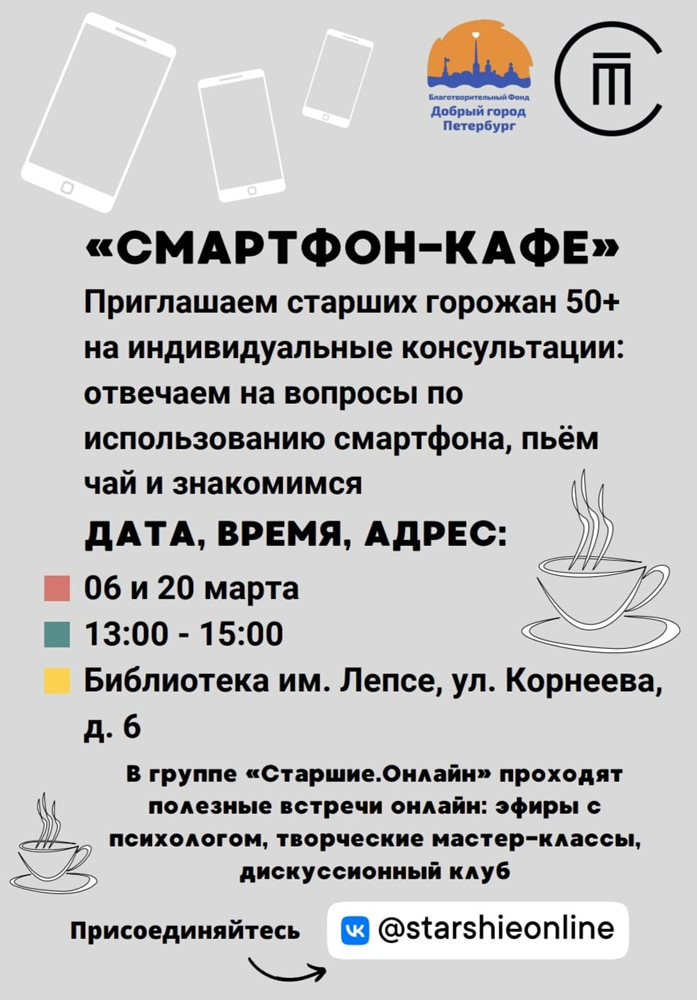 Благотворительный Фонд
Добрый город
Петербург

«СМАРТФОН-КАФЕ»

Приглашаем старших горожан 50+ на индивидуальные консультации: отвечаем на вопросы по использованию смартфона, пьём чай и знакомимся

ДАТА, ВРЕМЯ, АДРЕС:

06 и 20 марта

13:00 - 15:00

Библиотека им. Лепсе, ул. Корнеева, д. 6

В группе «Старшие.Онлайн» проходят полезные встречи онлайн: эфиры с психологом, творческие мастер-классы, дискуссионный клуб

Присоединяйтесь

@starshieonline